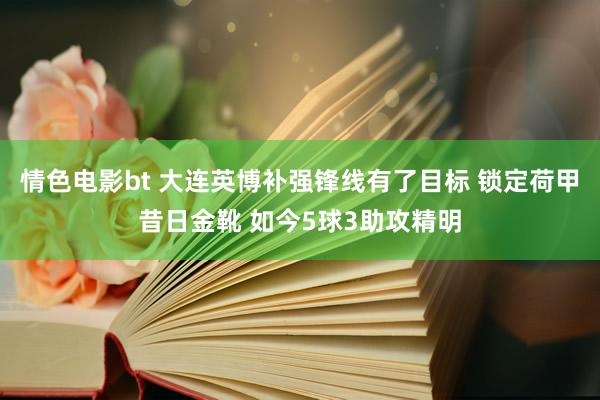 情色电影bt 大连英博补强锋线有了目标 锁定荷甲昔日金靴 如今5球3助攻精明